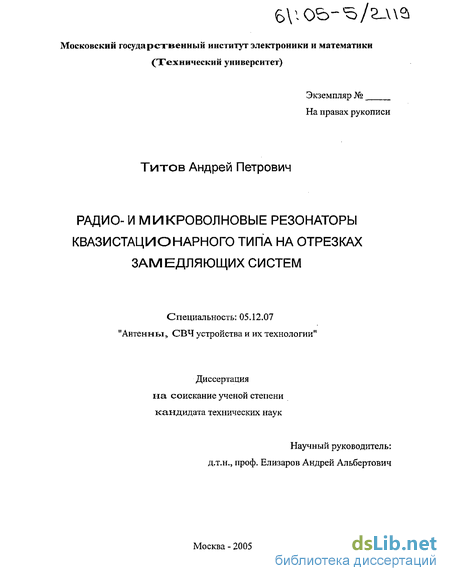 61:05-5/2119

Московский государственный институт электроники и математики
(Технический университет)

Экземпляр № _____
На правах рукописи

Титов Андрей Петрович

РАДИО- И МИКРОВОЛНОВЫЕ РЕЗОНАТОРЫ КВАЗИСТАЦИОНАРНОГО ТИПА НА ОТРЕЗКАХ ЗАМЕДЛЯЮЩИХ СИСТЕМ

Специальность: 05.12.07
"Антенны, СВЧ устройства и их технологии"

Диссертация
на соискание ученой степени
кандидата технических наук

Научный руководитель:
д.т.н., проф. Елизаров Андрей Альбертович

Москва - 2005

dsLib.net
библиотека диссертаций